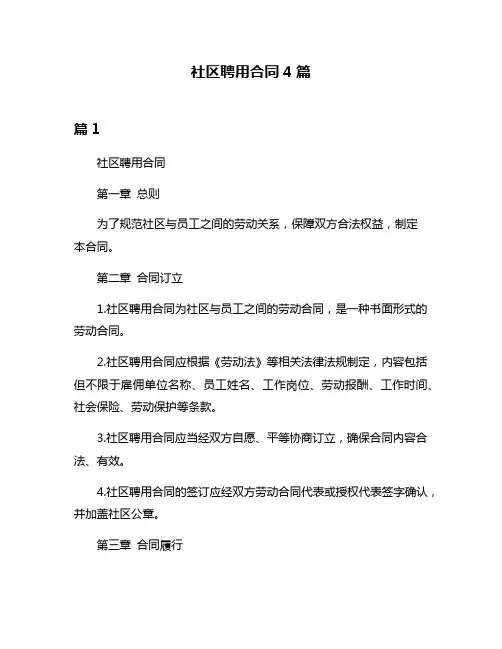 社区聘用合同 4 篇

篇 1

社区聘用合同

第一章 总则

为了规范社区与员工之间的劳动关系，保障双方合法权益，制定本合同。

第二章 合同订立

1.社区聘用合同为社区与员工之间的劳动合同，是一种书面形式的劳动合同。

2.社区聘用合同应根据《劳动法》等相关法律法规制定，内容包括但不限于雇佣单位名称、员工姓名、工作岗位、劳动报酬、工作时间、社会保险、劳动保护等条款。

3.社区聘用合同应当经双方自愿、平等协商订立，确保合同内容合法、有效。

4.社区聘用合同的签订应经双方劳动合同代表或授权代表签字确认，并加盖社区公章。

第三章 合同履行